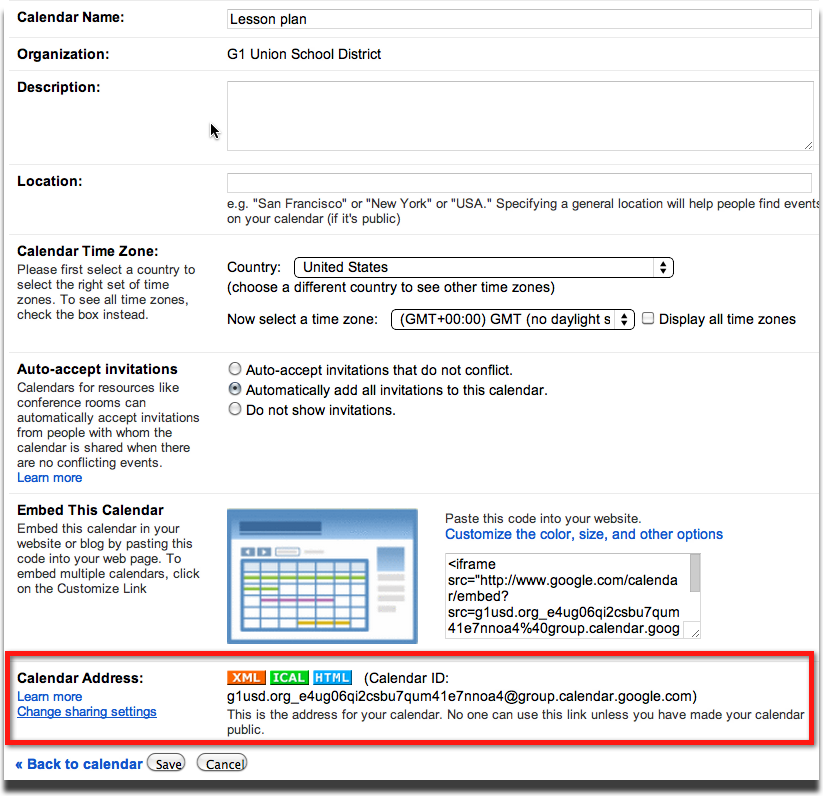 Calendar Name: Lesson plan

Organization: G1 Union School District

Description:

Location:

e.g. "San Francisco" or "New York" or "USA." Specifying a general location will help people find events on your calendar (if it's public)

Calendar Time Zone:
Please first select a country to select the right set of time zones. To see all time zones, check the box instead.

Country: United States
(choose a different country to see other time zones)

Now select a time zone: (GMT+00:00) GMT (no daylight s Display all time zones

Auto-accept invitations
Calendars for resources like conference rooms can automatically accept invitations from people with whom the calendar is shared when there are no conflicting events.
Learn more

Auto-accept invitations that do not conflict.
Automatically add all invitations to this calendar.
Do not show invitations.

Embed This Calendar
Embed this calendar in your website or blog by pasting this code into your web page. To embed multiple calendars, click on the Customize Link

Paste this code into your website.
Customize the color, size, and other options

<iframe src="http://www.google.com/calendar/embed?src=g1usd.org_e4ug06qi2csbu7qum41e7nnoa4%40group.calendar.goog

Calendar Address:
Learn more
Change sharing settings

XML ICAL HTML (Calendar ID: g1usd.org_e4ug06qi2csbu7qum41e7nnoa4@group.calendar.google.com)
This is the address for your calendar. No one can use this link unless you have made your calendar public.

« Back to calendar Save Cancel